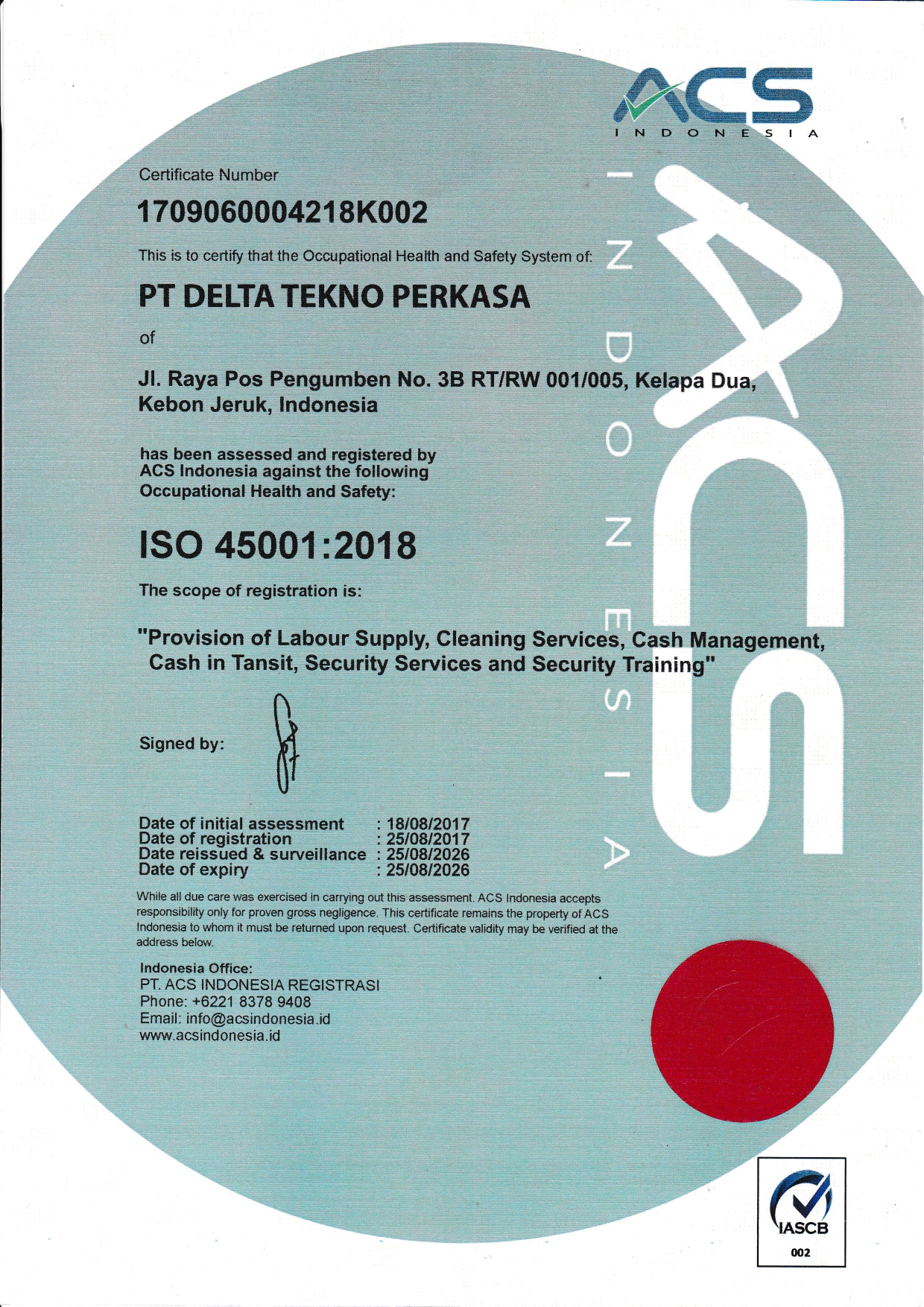 ACS
INDONESIA

Certificate Number

1709060004218K002

This is to certify that the Occupational Health and Safety System of:

PT DELTA TEKNO PERKASA

of

Jl. Raya Pos Pengumben No. 3B RT/RW 001/005, Kelapa Dua, Kebon Jeruk, Indonesia

has been assessed and registered by ACS Indonesia against the following Occupational Health and Safety:

ISO 45001:2018

The scope of registration is:

"Provision of Labour Supply, Cleaning Services, Cash Management, Cash in Tansit, Security Services and Security Training"

Signed by:

Date of initial assessment : 18/08/2017
Date of registration : 25/08/2017
Date reissued & surveillance : 25/08/2026
Date of expiry : 25/08/2026

While all due care was exercised in carrying out this assessment. ACS Indonesia accepts responsibility only for proven gross negligence. This certificate remains the property of ACS Indonesia to whom it must be returned upon request. Certificate validity may be verified at the address below.

Indonesia Office:
PT. ACS INDONESIA REGISTRASI
Phone: +6221 8378 9408
Email: info@acsindonesia.id
www.acsindonesia.id

IASCB
002

ACS
INDONESIA